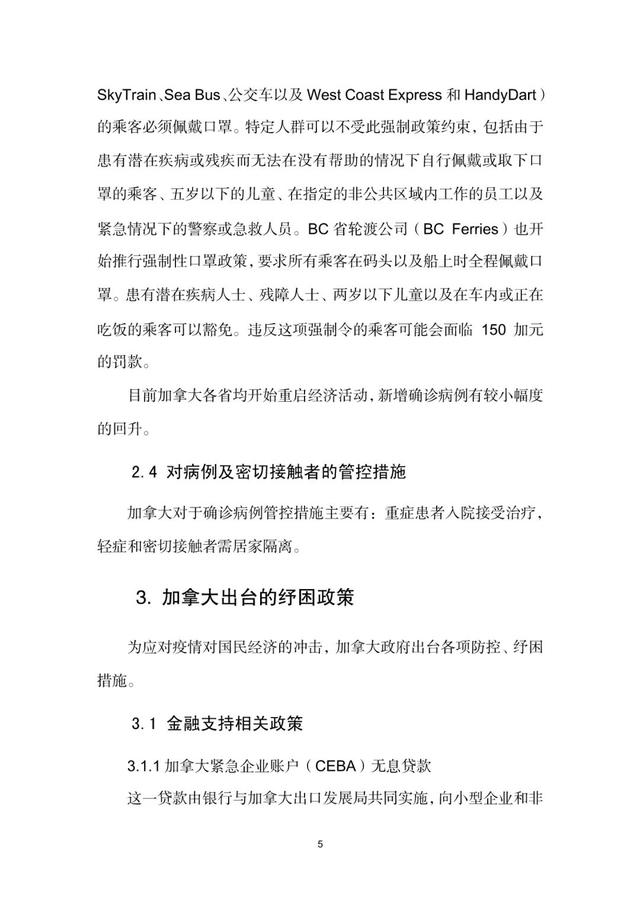 SkyTrain、Sea Bus、公交车以及 West Coast Express 和 HandyDart）的乘客必须佩戴口罩。特定人群可以不受此强制政策约束，包括由于患有潜在疾病或残疾而无法在没有帮助的情况下自行佩戴或取下口罩的乘客、五岁以下的儿童、在指定的非公共区域内工作的员工以及紧急情况下的警察或急救人员。BC 省轮渡公司（BC Ferries）也开始推行强制性口罩政策，要求所有乘客在码头以及船上时全程佩戴口罩。患有潜在疾病人士、残障人士、两岁以下儿童以及在车内或正在吃饭的乘客可以豁免。违反这项强制令的乘客可能会面临 150 加元的罚款。

目前加拿大各省均开始重启经济活动，新增确诊病例有较小幅度的回升。

2.4 对病例及密切接触者的管控措施

加拿大对于确诊病例管控措施主要有：重症患者入院接受治疗，轻症和密切接触者需居家隔离。

3. 加拿大出台的纾困政策

为应对疫情对国民经济的冲击，加拿大政府出台各项防控、纾困措施。

3.1 金融支持相关政策

3.1.1 加拿大紧急企业账户（CEBA）无息贷款

这一贷款由银行与加拿大出口发展局共同实施，向小型企业和非

5